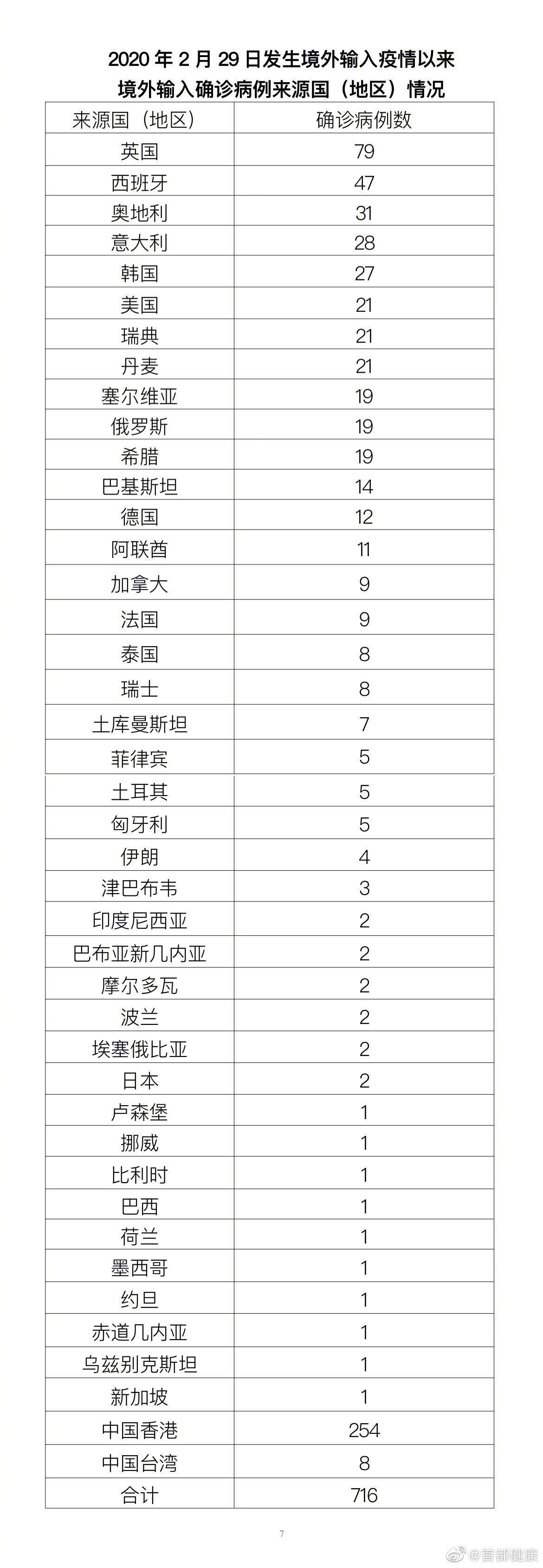 2020 年 2 月 29 日发生境外输入疫情以来
境外输入确诊病例来源国（地区）情况

| 来源国（地区） | 确诊病例数 |
|---|---|
| 英国 | 79 |
| 西班牙 | 47 |
| 奥地利 | 31 |
| 意大利 | 28 |
| 韩国 | 27 |
| 美国 | 21 |
| 瑞典 | 21 |
| 丹麦 | 21 |
| 塞尔维亚 | 19 |
| 俄罗斯 | 19 |
| 希腊 | 19 |
| 巴基斯坦 | 14 |
| 德国 | 12 |
| 阿联酋 | 11 |
| 加拿大 | 9 |
| 法国 | 9 |
| 泰国 | 8 |
| 瑞士 | 8 |
| 土库曼斯坦 | 7 |
| 菲律宾 | 5 |
| 土耳其 | 5 |
| 匈牙利 | 5 |
| 伊朗 | 4 |
| 津巴布韦 | 3 |
| 印度尼西亚 | 2 |
| 巴布亚新几内亚 | 2 |
| 摩尔多瓦 | 2 |
| 波兰 | 2 |
| 埃塞俄比亚 | 2 |
| 日本 | 2 |
| 卢森堡 | 1 |
| 挪威 | 1 |
| 比利时 | 1 |
| 巴西 | 1 |
| 荷兰 | 1 |
| 墨西哥 | 1 |
| 约旦 | 1 |
| 赤道几内亚 | 1 |
| 乌兹别克斯坦 | 1 |
| 新加坡 | 1 |
| 中国香港 | 254 |
| 中国台湾 | 8 |
| 合计 | 716 |

7

@首都健康